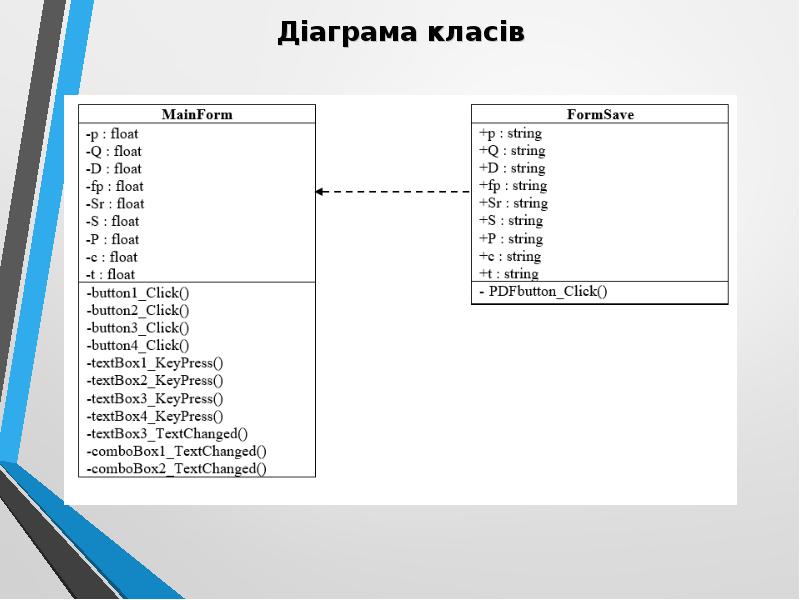 Діаграма класів

MainForm

-p : float
-Q : float
-D : float
-fp : float
-Sr : float
-S : float
-P : float
-c : float
-t : float

-button1_Click()
-button2_Click()
-button3_Click()
-button4_Click()
-textBox1_KeyPress()
-textBox2_KeyPress()
-textBox3_KeyPress()
-textBox4_KeyPress()
-textBox3_TextChanged()
-comboBox1_TextChanged()
-comboBox2_TextChanged()

FormSave

+p : string
+Q : string
+D : string
+fp : string
+Sr : string
+S : string
+P : string
+c : string
+t : string

- PDFbutton_Click()